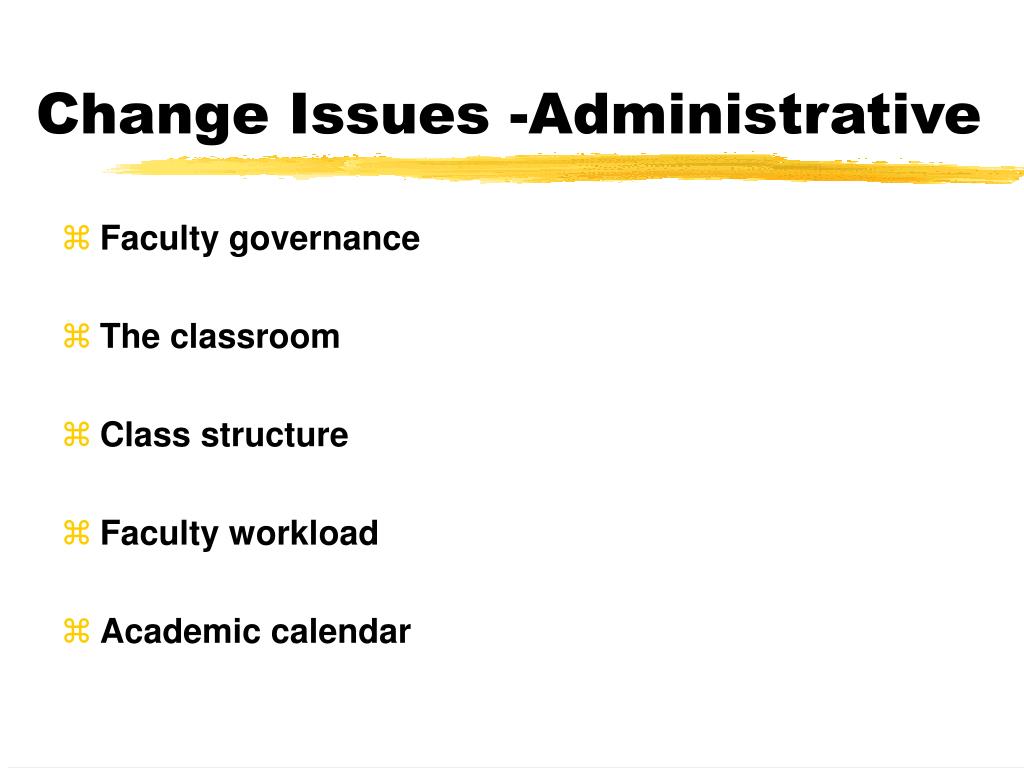 Change Issues -Administrative

⌘ Faculty governance

⌘ The classroom

⌘ Class structure

⌘ Faculty workload

⌘ Academic calendar